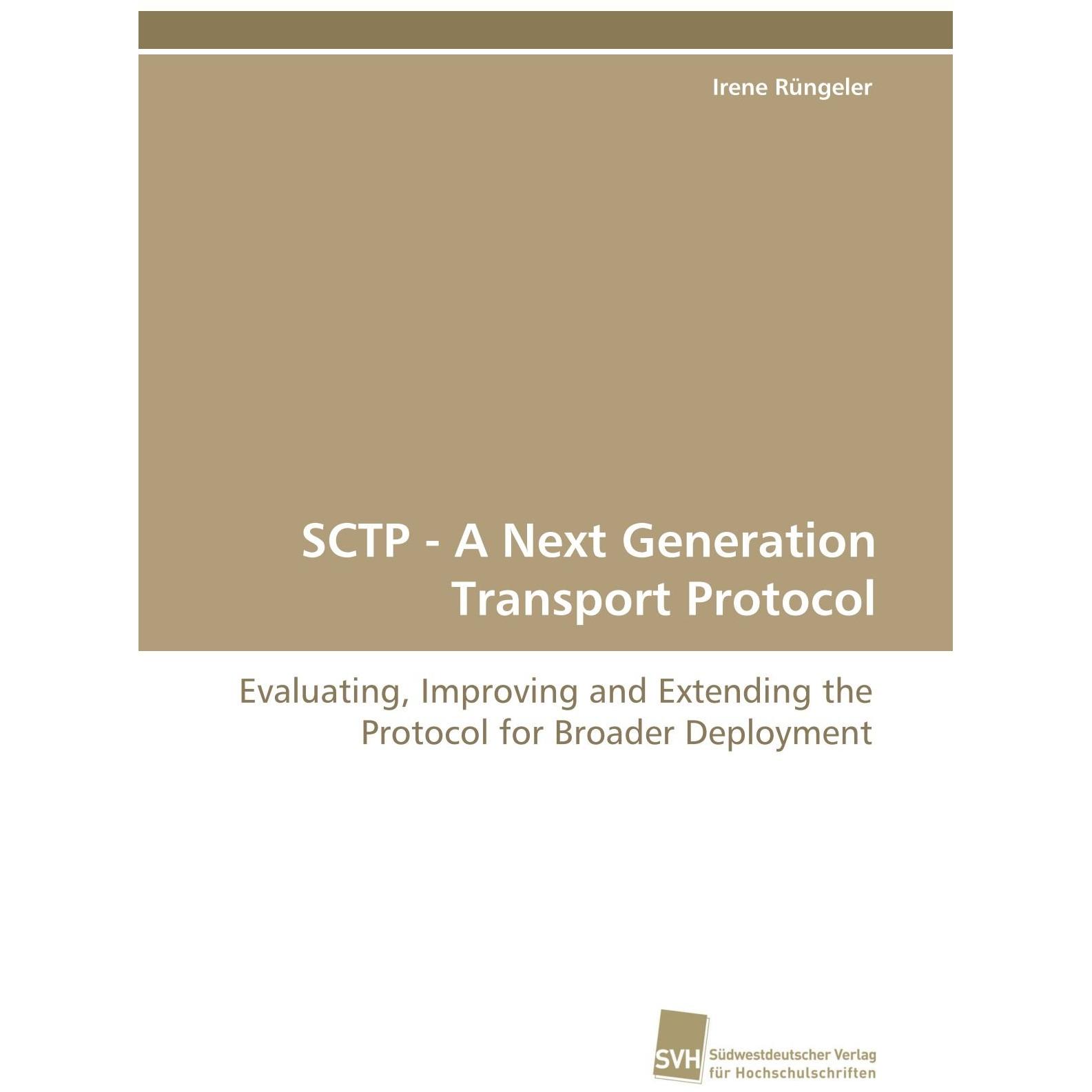 Irene Rüngeler

SCTP - A Next Generation Transport Protocol

Evaluating, Improving and Extending the Protocol for Broader Deployment

SVH
Südwestdeutscher Verlag
für Hochschulschriften